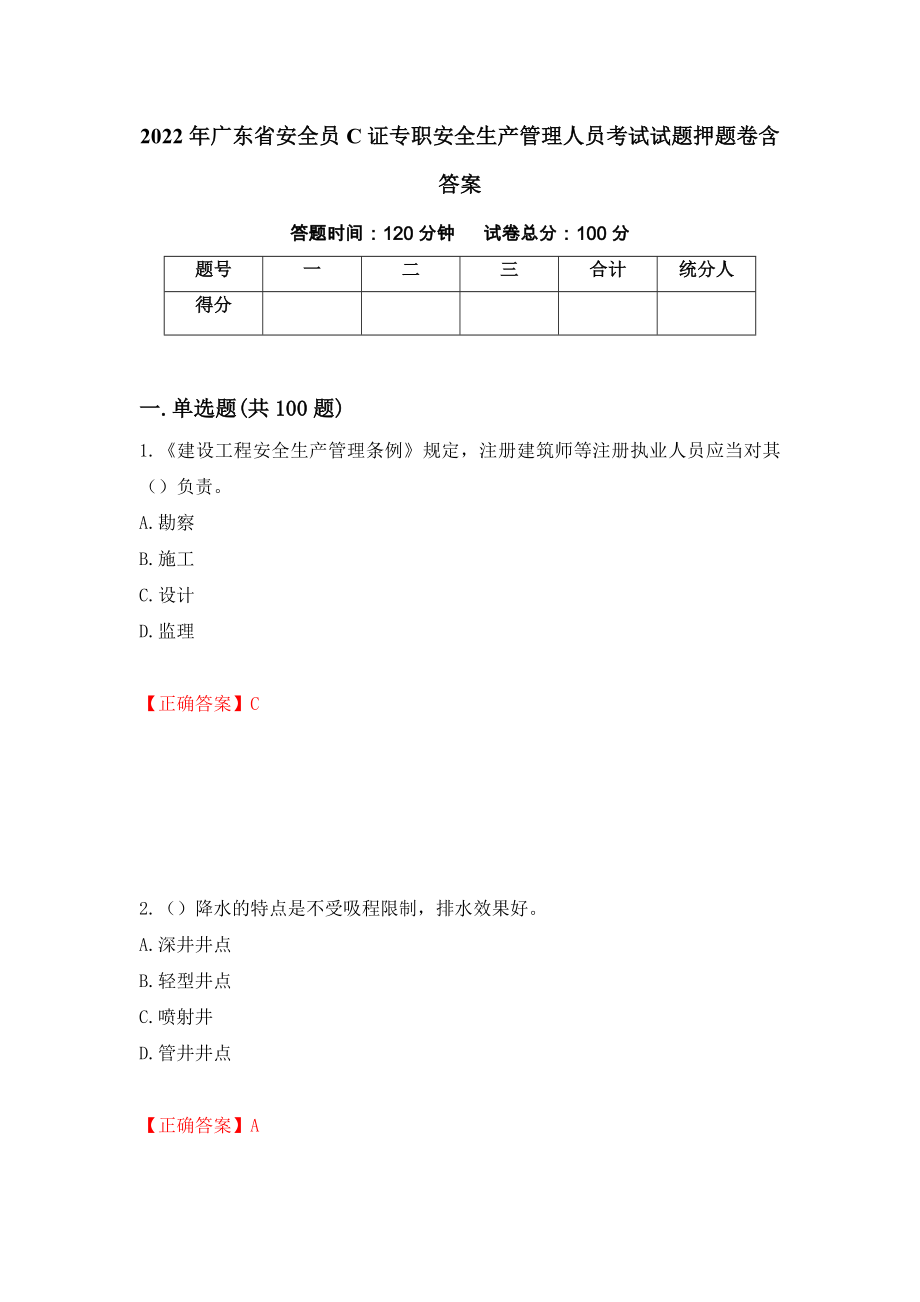 2022年广东省安全员C证专职安全生产管理人员考试试题押题卷含答案

答题时间：120分钟　　试卷总分：100分

| 题号 | 一 | 二 | 三 | 合计 | 统分人 |
|---|---|---|---|---|---|
| 得分 |  |  |  |  |  |

一.单选题(共100题)

1.《建设工程安全生产管理条例》规定，注册建筑师等注册执业人员应当对其（）负责。

A.勘察

B.施工

C.设计

D.监理

【正确答案】C

2.（）降水的特点是不受吸程限制，排水效果好。

A.深井井点

B.轻型井点

C.喷射井

D.管井井点

【正确答案】A